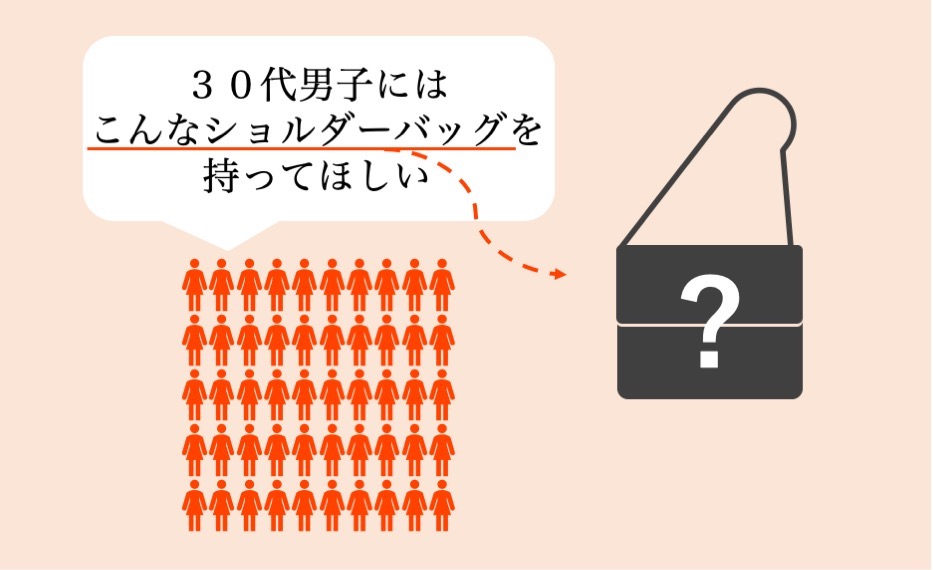 ３０代男子には
こんなショルダーバッグを
持ってほしい

?